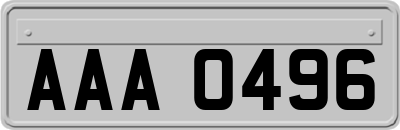 AAA 0496